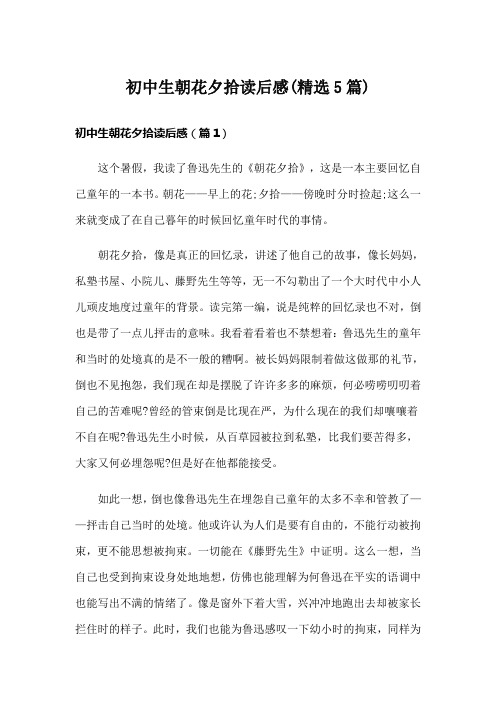 初中生朝花夕拾读后感(精选5篇)

初中生朝花夕拾读后感（篇1）

这个暑假，我读了鲁迅先生的《朝花夕拾》，这是一本主要回忆自己童年的一本书。朝花——早上的花;夕拾——傍晚时分时捡起;这么一来就变成了在自己暮年的时候回忆童年时代的事情。

朝花夕拾，像是真正的回忆录，讲述了他自己的故事，像长妈妈，私塾书屋、小院儿、藤野先生等等，无一不勾勒出了一个大时代中小人儿顽皮地度过童年的背景。读完第一编，说是纯粹的回忆录也不对，倒也是带了一点儿抨击的意味。我看着看着也不禁想着：鲁迅先生的童年和当时的处境真的是不一般的糟啊。被长妈妈限制着做这做那的礼节，倒也不见抱怨，我们现在却是摆脱了许许多多的麻烦，何必唠唠叨叨着自己的苦难呢?曾经的管束倒是比现在严，为什么现在的我们却嚷嚷着不自在呢?鲁迅先生小时候，从百草园被拉到私塾，比我们要苦得多，大家又何必埋怨呢?但是好在他都能接受。

如此一想，倒也像鲁迅先生在埋怨自己童年的太多不幸和管教了——抨击自己当时的处境。他或许认为人们是要有自由的，不能行动被拘束，更不能思想被拘束。一切能在《藤野先生》中证明。这么一想，当自己也受到拘束设身处地地想，仿佛也能理解为何鲁迅在平实的语调中也能写出不满的情绪了。像是窗外下着大雪，兴冲冲地跑出去却被家长拦住时的样子。此时，我们也能为鲁迅感叹一下幼小时的拘束，同样为